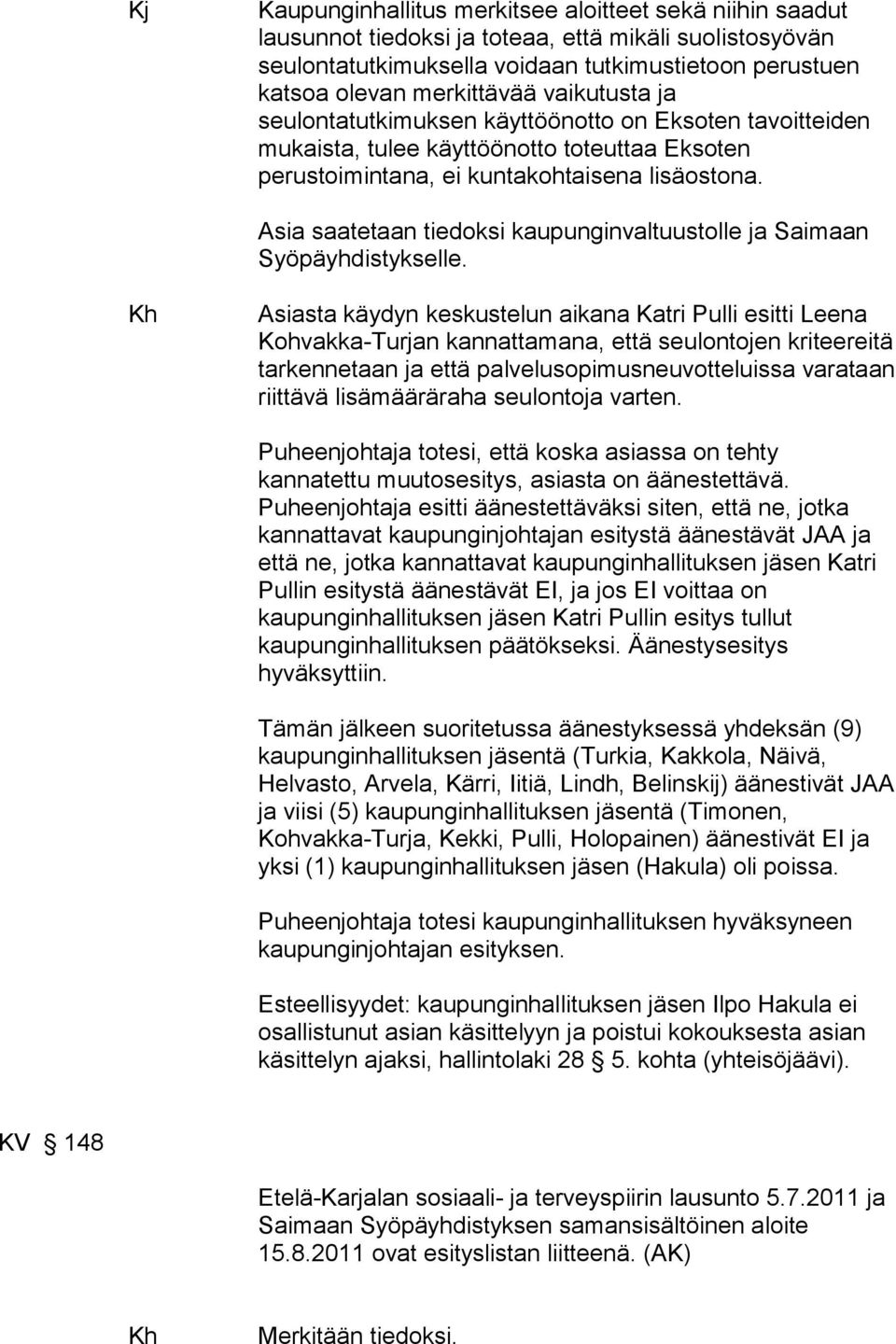 Kj

Kaupunginhallitus merkitsee aloitteet sekä niihin saadut lausunnot tiedoksi ja toteaa, että mikäli suolistosyövän seulontatutkimuksella voidaan tutkimustietoon perustuen katsoa olevan merkittävää vaikutusta ja seulontatutkimuksen käyttöönotto on Eksoten tavoitteiden mukaista, tulee käyttöönotto toteuttaa Eksoten perustoimintana, ei kuntakohtaisena lisäostona.

Asia saatetaan tiedoksi kaupunginvaltuustolle ja Saimaan Syöpäyhdistykselle.

Kh

Asiasta käydyn keskustelun aikana Katri Pulli esitti Leena Kohvakka-Turjan kannattamana, että seulontojen kriteereitä tarkennetaan ja että palvelusopimusneuvotteluissa varataan riittävä lisämääräraha seulontoja varten.

Puheenjohtaja totesi, että koska asiassa on tehty kannatettu muutosesitys, asiasta on äänestettävä. Puheenjohtaja esitti äänestettäväksi siten, että ne, jotka kannattavat kaupunginjohtajan esitystä äänestävät JAA ja että ne, jotka kannattavat kaupunginhallituksen jäsen Katri Pullin esitystä äänestävät EI, ja jos EI voittaa on kaupunginhallituksen jäsen Katri Pullin esitys tullut kaupunginhallituksen päätökseksi. Äänestysesitys hyväksyttiin.

Tämän jälkeen suoritetussa äänestyksessä yhdeksän (9) kaupunginhallituksen jäsentä (Turkia, Kakkola, Näivä, Helvasto, Arvela, Kärri, Iitiä, Lindh, Belinskij) äänestivät JAA ja viisi (5) kaupunginhallituksen jäsentä (Timonen, Kohvakka-Turja, Kekki, Pulli, Holopainen) äänestivät EI ja yksi (1) kaupunginhallituksen jäsen (Hakula) oli poissa.

Puheenjohtaja totesi kaupunginhallituksen hyväksyneen kaupunginjohtajan esityksen.

Esteellisyydet: kaupunginhallituksen jäsen Ilpo Hakula ei osallistunut asian käsittelyyn ja poistui kokouksesta asian käsittelyn ajaksi, hallintolaki 28 § 5. kohta (yhteisöjäävi).

KV § 148

Etelä-Karjalan sosiaali- ja terveyspiirin lausunto 5.7.2011 ja Saimaan Syöpäyhdistyksen samansisältöinen aloite 15.8.2011 ovat esityslistan liitteenä. (AK)

Kh

Merkitään tiedoksi.